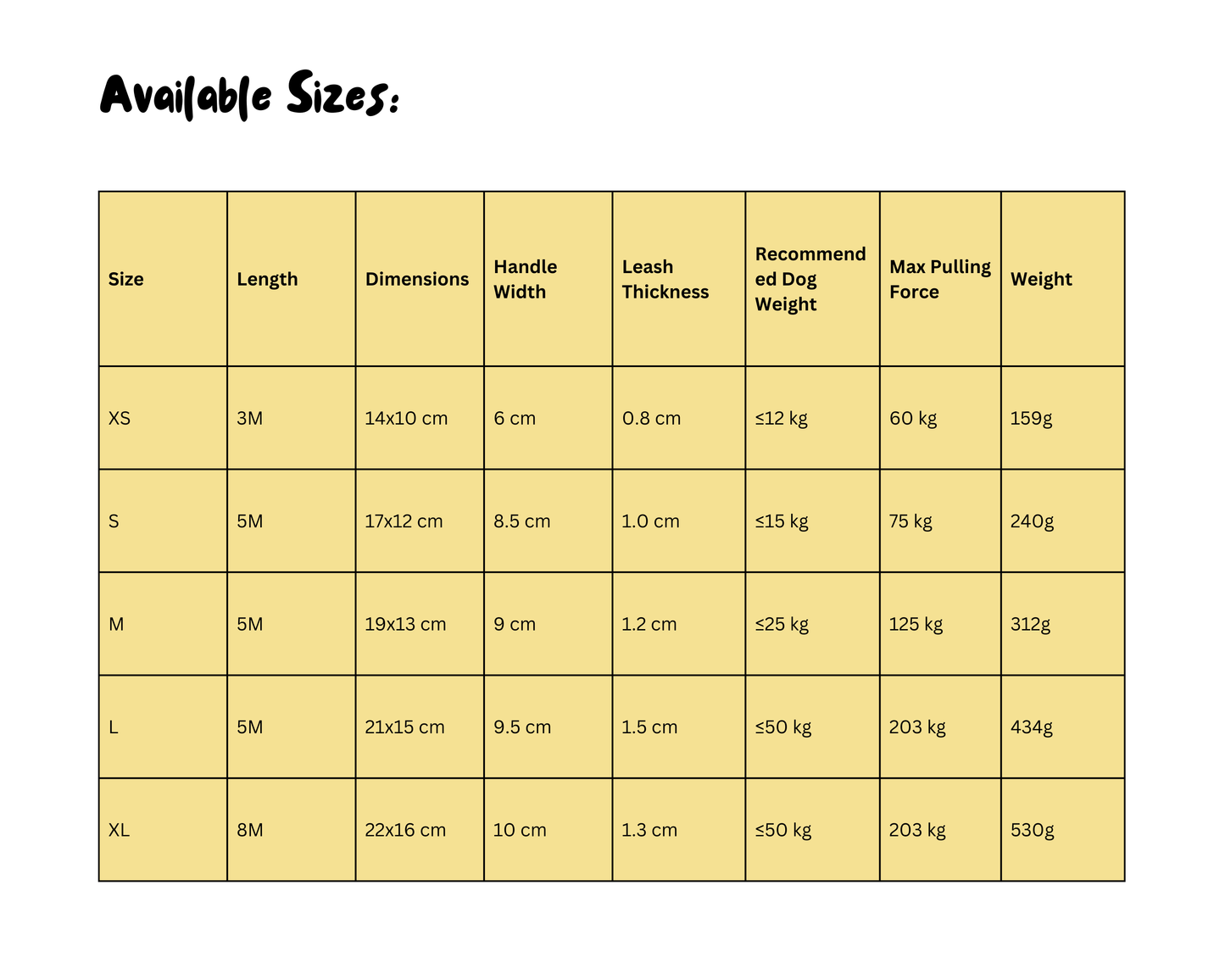 Available Sizes:

| Size | Length | Dimensions | Handle Width | Leash Thickness | Recommended Dog Weight | Max Pulling Force | Weight |
|---|---|---|---|---|---|---|---|
| XS | 3M | 14x10 cm | 6 cm | 0.8 cm | ≤12 kg | 60 kg | 159g |
| S | 5M | 17x12 cm | 8.5 cm | 1.0 cm | ≤15 kg | 75 kg | 240g |
| M | 5M | 19x13 cm | 9 cm | 1.2 cm | ≤25 kg | 125 kg | 312g |
| L | 5M | 21x15 cm | 9.5 cm | 1.5 cm | ≤50 kg | 203 kg | 434g |
| XL | 8M | 22x16 cm | 10 cm | 1.3 cm | ≤50 kg | 203 kg | 530g |